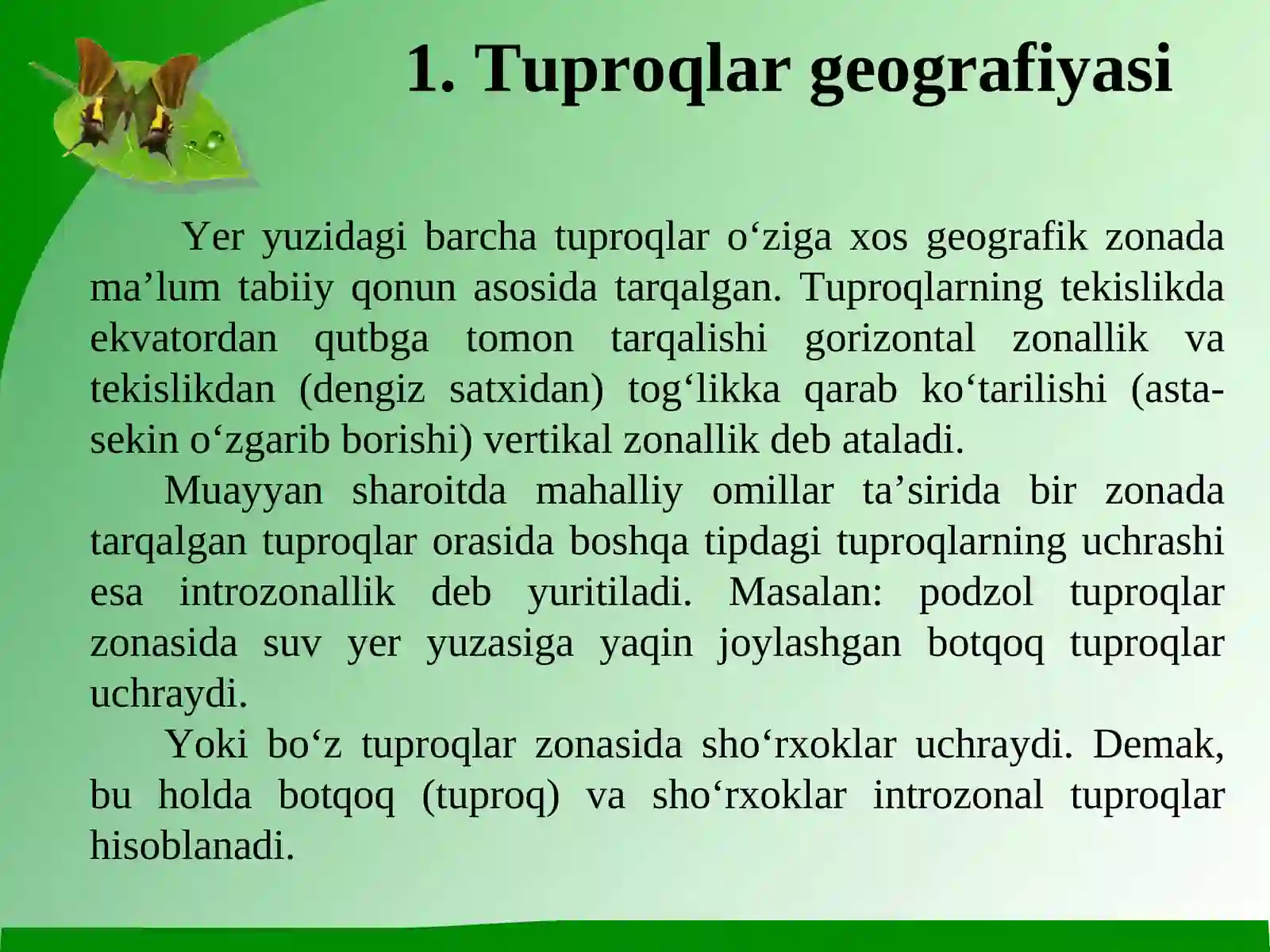 1. Tuproqlar geografiyasi

Yer yuzidagi barcha tuproqlar o‘ziga xos geografik zonada ma’lum tabiiy qonun asosida tarqalgan. Tuproqlarning tekislikda ekvatordan qutbga tomon tarqalishi gorizontal zonallik va tekislikdan (dengiz satxidan) tog‘likka qarab ko‘tarilishi (asta-sekin o‘zgarib borishi) vertikal zonallik deb ataladi.

Muayyan sharoitda mahalliy omillar ta’sirida bir zonada tarqalgan tuproqlar orasida boshqa tipdagi tuproqlarning uchrashi esa introzonallik deb yuritiladi. Masalan: podzol tuproqlar zonasida suv yer yuzasiga yaqin joylashgan botqoq tuproqlar uchraydi.

Yoki bo‘z tuproqlar zonasida sho‘rxoklar uchraydi. Demak, bu holda botqoq (tuproq) va sho‘rxoklar introzonal tuproqlar hisoblanadi.